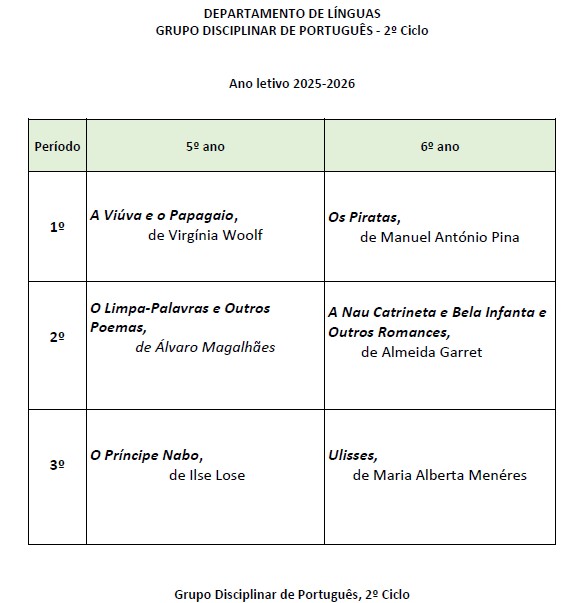 DEPARTAMENTO DE LÍNGUAS
GRUPO DISCIPLINAR DE PORTUGUÊS - 2º Ciclo

Ano letivo 2025-2026

| Período | 5º ano | 6º ano |
|---|---|---|
| 1º | A Viúva e o Papagaio, de Virgínia Woolf | Os Piratas, de Manuel António Pina |
| 2º | O Limpa-Palavras e Outros Poemas, de Álvaro Magalhães | A Nau Catrineta e Bela Infanta e Outros Romances, de Almeida Garret |
| 3º | O Príncipe Nabo, de Ilse Lose | Ulisses, de Maria Alberta Menéres |

Grupo Disciplinar de Português, 2º Ciclo